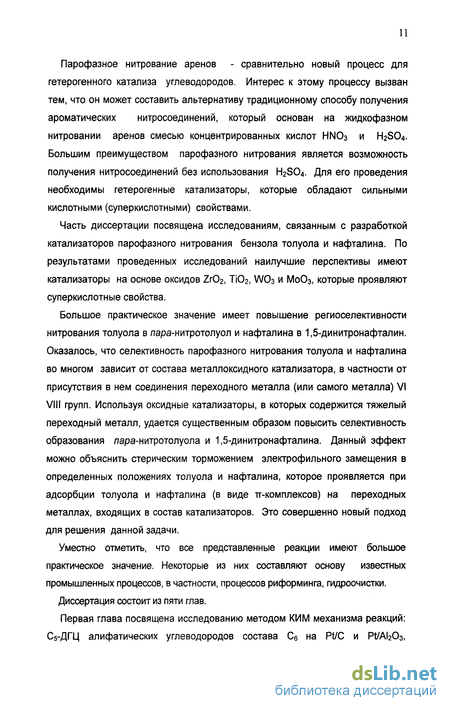 11

Парофазное нитрование аренов - сравнительно новый процесс для гетерогенного катализа углеводородов. Интерес к этому процессу вызван тем, что он может составить альтернативу традиционному способу получения ароматических нитросоединений, который основан на жидкофазном нитровании аренов смесью концентрированных кислот $HNO_3$ и $H_2SO_4$. Большим преимуществом парофазного нитрования является возможность получения нитросоединений без использования $H_2SO_4$. Для его проведения необходимы гетерогенные катализаторы, которые обладают сильными кислотными (суперкислотными) свойствами.

Часть диссертации посвящена исследованиям, связанным с разработкой катализаторов парофазного нитрования бензола толуола и нафталина. По результатами проведенных исследований наилучшие перспективы имеют катализаторы на основе оксидов $ZrO_2$, $TiO_2$, $WO_3$ и $MoO_3$, которые проявляют суперкислотные свойства.

Большое практическое значение имеет повышение региоселективности нитрования толуола в пара-нитротолуол и нафталина в 1,5-динитронафталин. Оказалось, что селективность парофазного нитрования толуола и нафталина во многом зависит от состава металлоксидного катализатора, в частности от присутствия в нем соединения переходного металла (или самого металла) VI VIII групп. Используя оксидные катализаторы, в которых содержится тяжелый переходный металл, удается существенным образом повысить селективность образования пара-нитротолуола и 1,5-динитронафталина. Данный эффект можно объяснить стерическим торможением электрофильного замещения в определенных положениях толуола и нафталина, которое проявляется при адсорбции толуола и нафталина (в виде π-комплексов) на переходных металлах, входящих в состав катализаторов. Это совершенно новый подход для решения данной задачи.

Уместно отметить, что все представленные реакции имеют большое практическое значение. Некоторые из них составляют основу известных промышленных процессов, в частности, процессов риформинга, гидроочистки.

Диссертация состоит из пяти глав.

Первая глава посвящена исследованию методом КИМ механизма реакций: $C_5$-ДГЦ алифатических углеводородов состава $C_6$ на Pt/C и $Pt/Al_2O_3$,

dsLib.net
библиотека диссертаций